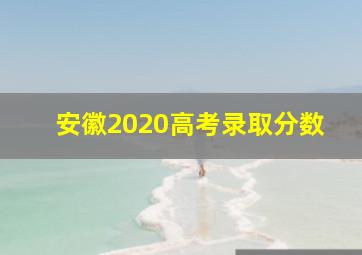 安徽2020高考录取分数